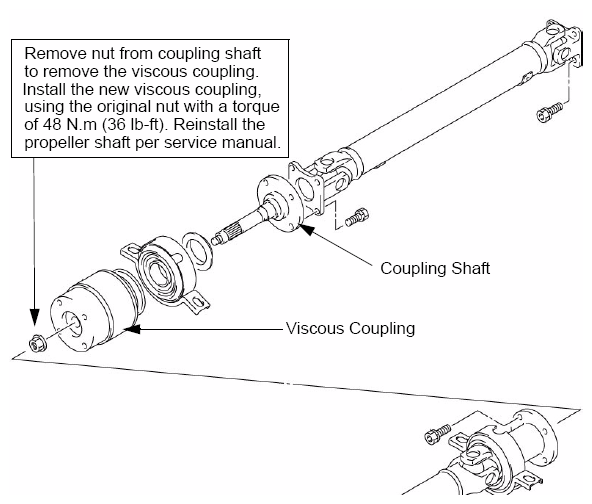 Remove nut from coupling shaft to remove the viscous coupling. Install the new viscous coupling, using the original nut with a torque of 48 N.m (36 lb-ft). Reinstall the propeller shaft per service manual.

Coupling Shaft

Viscous Coupling